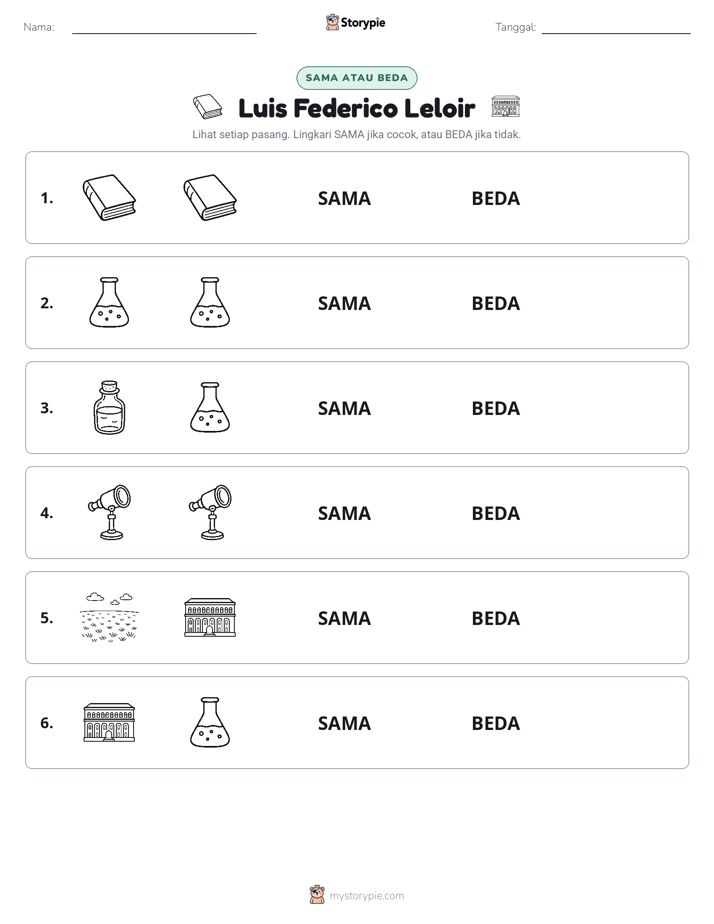 Nama: ____ Storypie Tanggal: ____

SAMA ATAU BEDA

Luis Federico Leloir

Lihat setiap pasang. Lingkari SAMA jika cocok, atau BEDA jika tidak.

1. SAMA BEDA

2. SAMA BEDA

3. SAMA BEDA

4. SAMA BEDA

5. SAMA BEDA

6. SAMA BEDA

mystorypie.com